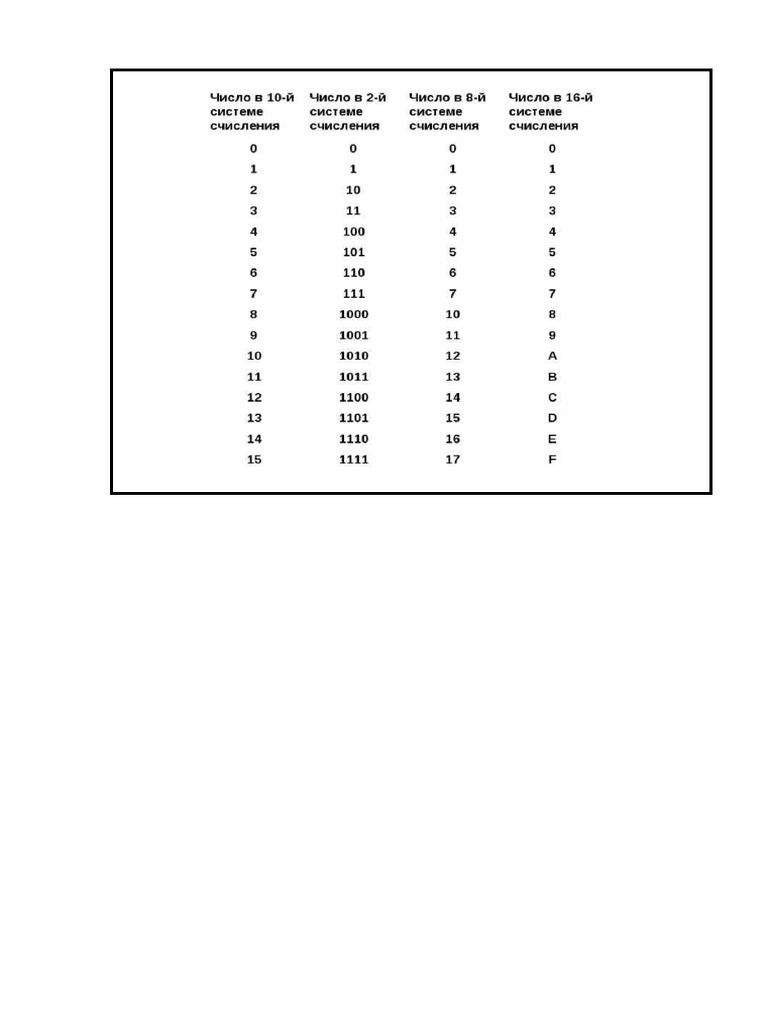 | Число в 10-й системе счисления | Число в 2-й системе счисления | Число в 8-й системе счисления | Число в 16-й системе счисления |
|---|---|---|---|
| 0 | 0 | 0 | 0 |
| 1 | 1 | 1 | 1 |
| 2 | 10 | 2 | 2 |
| 3 | 11 | 3 | 3 |
| 4 | 100 | 4 | 4 |
| 5 | 101 | 5 | 5 |
| 6 | 110 | 6 | 6 |
| 7 | 111 | 7 | 7 |
| 8 | 1000 | 10 | 8 |
| 9 | 1001 | 11 | 9 |
| 10 | 1010 | 12 | A |
| 11 | 1011 | 13 | B |
| 12 | 1100 | 14 | C |
| 13 | 1101 | 15 | D |
| 14 | 1110 | 16 | E |
| 15 | 1111 | 17 | F |